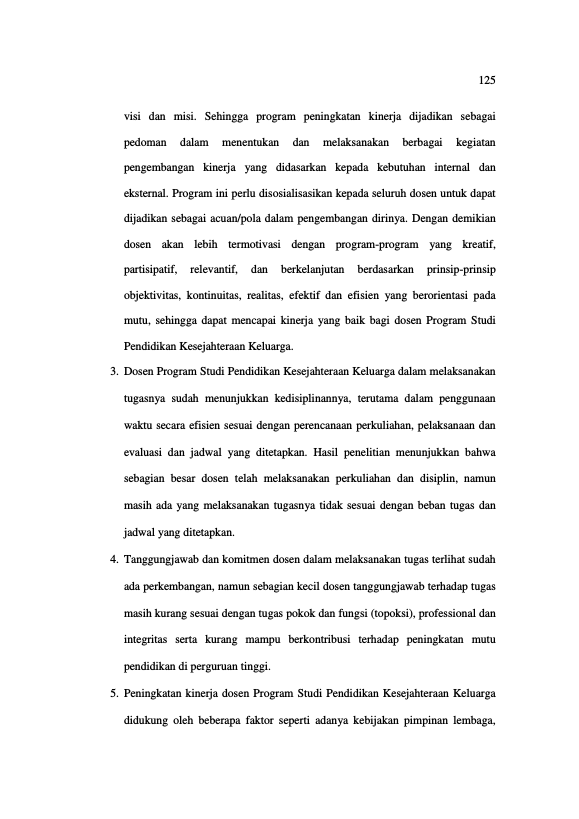 125

visi dan misi. Sehingga program peningkatan kinerja dijadikan sebagai pedoman dalam menentukan dan melaksanakan berbagai kegiatan pengembangan kinerja yang didasarkan kepada kebutuhan internal dan eksternal. Program ini perlu disosialisasikan kepada seluruh dosen untuk dapat dijadikan sebagai acuan/pola dalam pengembangan dirinya. Dengan demikian dosen akan lebih termotivasi dengan program-program yang kreatif, partisipatif, relevantif, dan berkelanjutan berdasarkan prinsip-prinsip objektivitas, kontinuitas, realitas, efektif dan efisien yang berorientasi pada mutu, sehingga dapat mencapai kinerja yang baik bagi dosen Program Studi Pendidikan Kesejahteraan Keluarga.

3. Dosen Program Studi Pendidikan Kesejahteraan Keluarga dalam melaksanakan tugasnya sudah menunjukkan kedisiplinannya, terutama dalam penggunaan waktu secara efisien sesuai dengan perencanaan perkuliahan, pelaksanaan dan evaluasi dan jadwal yang ditetapkan. Hasil penelitian menunjukkan bahwa sebagian besar dosen telah melaksanakan perkuliahan dan disiplin, namun masih ada yang melaksanakan tugasnya tidak sesuai dengan beban tugas dan jadwal yang ditetapkan.

4. Tanggungjawab dan komitmen dosen dalam melaksanakan tugas terlihat sudah ada perkembangan, namun sebagian kecil dosen tanggungjawab terhadap tugas masih kurang sesuai dengan tugas pokok dan fungsi (topoksi), professional dan integritas serta kurang mampu berkontribusi terhadap peningkatan mutu pendidikan di perguruan tinggi.

5. Peningkatan kinerja dosen Program Studi Pendidikan Kesejahteraan Keluarga didukung oleh beberapa faktor seperti adanya kebijakan pimpinan lembaga,